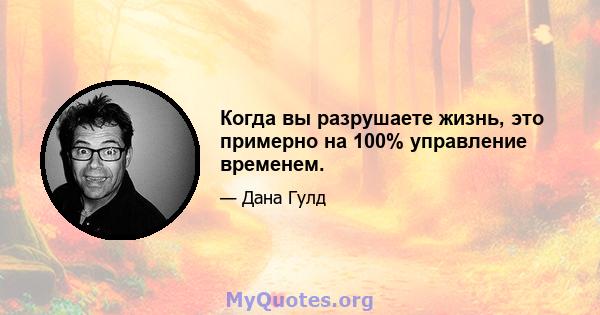 Когда вы разрушаете жизнь, это примерно на 100% управление временем.

— Дана Гулд

MyQuotes.org